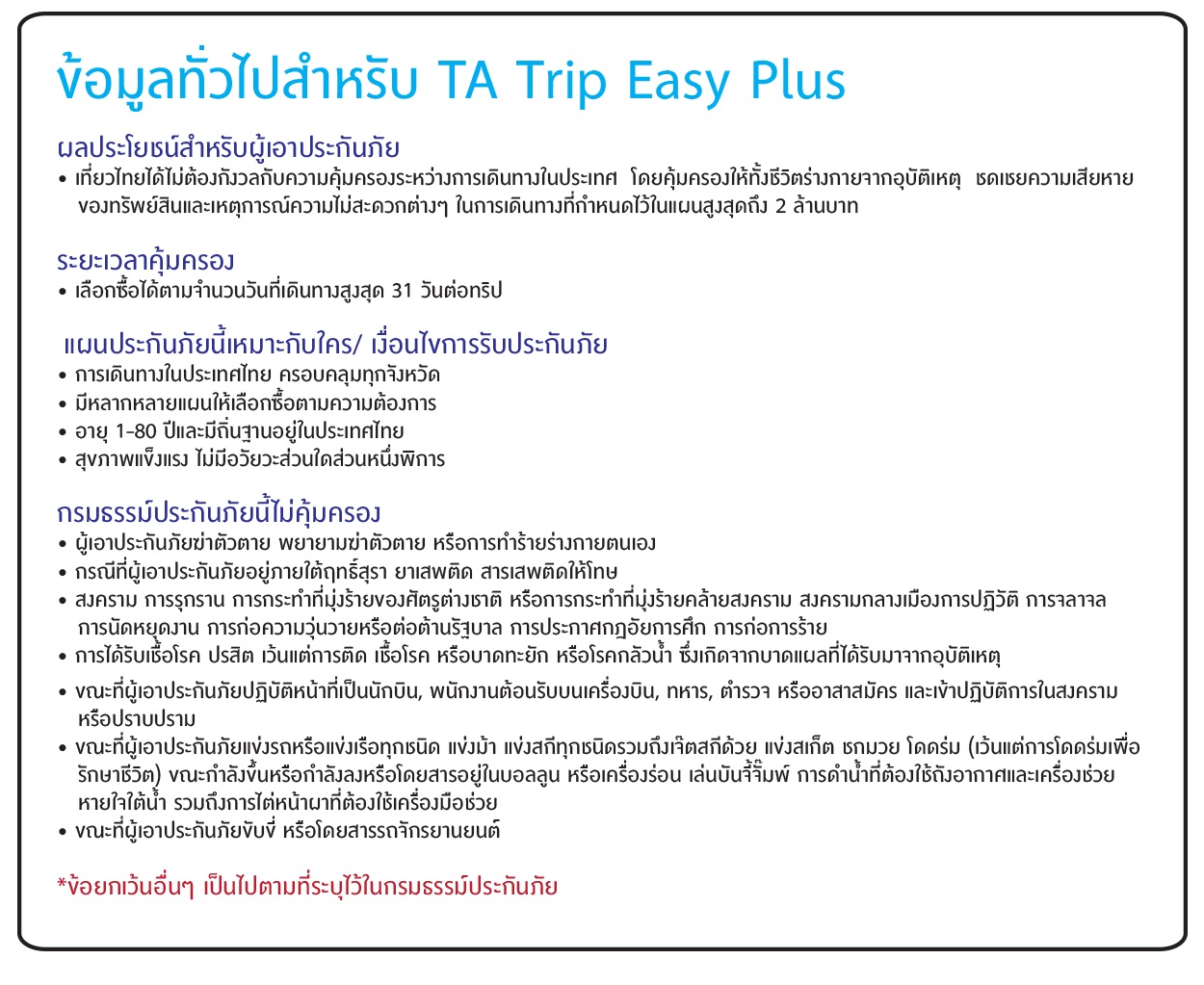 ข้อมูลทั่วไปสำหรับ TA Trip Easy Plus

ผลประโยชน์สำหรับผู้เอาประกันภัย
• เที่ยวไทยได้ไม่ต้องกังวลกับความคุ้มครองระหว่างการเดินทางในประเทศ โดยคุ้มครองให้ทั้งชีวิตร่างกายจากอุบัติเหตุ ชดเชยความเสียหายของทรัพย์สินและเหตุการณ์ความไม่สะดวกต่างๆ ในการเดินทางที่กำหนดไว้ในแผนสูงสุดถึง 2 ล้านบาท

ระยะเวลาคุ้มครอง
• เลือกซื้อได้ตามจำนวนวันที่เดินทางสูงสุด 31 วันต่อทริป

แผนประกันภัยนี้เหมาะกับใคร/ เงื่อนไขการรับประกันภัย
• การเดินทางในประเทศไทย ครอบคลุมทุกจังหวัด
• มีหลากหลายแผนให้เลือกซื้อตามความต้องการ
• อายุ 1-80 ปีและมีถิ่นฐานอยู่ในประเทศไทย
• สุขภาพแข็งแรง ไม่มีอวัยวะส่วนใดส่วนหนึ่งพิการ

กรมธรรม์ประกันภัยนี้ไม่คุ้มครอง
• ผู้เอาประกันภัยฆ่าตัวตาย พยายามฆ่าตัวตาย หรือการทำร้ายร่างกายตนเอง
• กรณีที่ผู้เอาประกันภัยอยู่ภายใต้ฤทธิ์สุรา ยาเสพติด สารเสพติดให้โทษ
• สงคราม การรุกราน การกระทำที่มุ่งร้ายของศัตรูต่างชาติ หรือการกระทำที่มุ่งร้ายคล้ายสงคราม สงครามกลางเมืองการปฏิวัติ การจลาจล การนัดหยุดงาน การก่อความวุ่นวายหรือต่อต้านรัฐบาล การประกาศกฎอัยการศึก การก่อการร้าย
• การได้รับเชื้อโรค ปรสิต เว้นแต่การติด เชื้อโรค หรือบาดทะยัก หรือโรคกลัวน้ำ ซึ่งเกิดจากบาดแผลที่ได้รับมาจากอุบัติเหตุ
• ขณะที่ผู้เอาประกันภัยปฏิบัติหน้าที่เป็นนักบิน, พนักงานต้อนรับบนเครื่องบิน, ทหาร, ตำรวจ หรืออาสาสมัคร และเข้าปฏิบัติการในสงครามหรือปราบปราม
• ขณะที่ผู้เอาประกันภัยแข่งรถหรือแข่งเรือทุกชนิด แข่งม้า แข่งสกีทุกชนิดรวมถึงเจ็ตสกีด้วย แข่งสเก็ต ชกมวย โดดร่ม (เว้นแต่การโดดร่มเพื่อรักษาชีวิต) ขณะกำลังขึ้นหรือกำลังลงหรือโดยสารอยู่ในบอลลูน หรือเครื่องร่อน เล่นบันจี้จั๊มพ์ การดำน้ำที่ต้องใช้ถังอากาศและเครื่องช่วยหายใจใต้น้ำ รวมถึงการไต่หน้าผาที่ต้องใช้เครื่องมือช่วย
• ขณะที่ผู้เอาประกันภัยขับขี่ หรือโดยสารรถจักรยานยนต์

*ข้อยกเว้นอื่นๆ เป็นไปตามที่ระบุไว้ในกรมธรรม์ประกันภัย